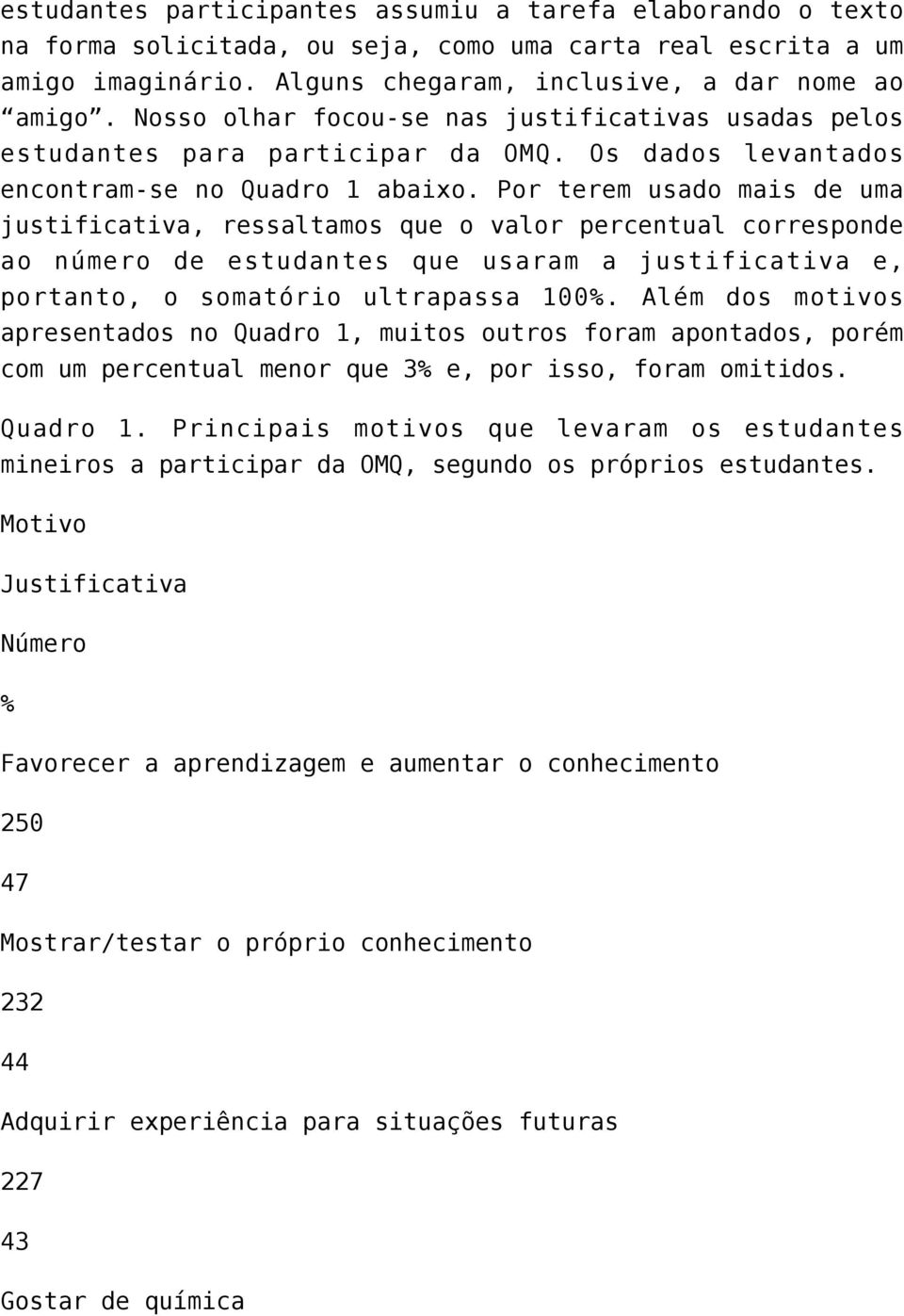 estudantes participantes assumiu a tarefa elaborando o texto na forma solicitada, ou seja, como uma carta real escrita a um amigo imaginário. Alguns chegaram, inclusive, a dar nome ao “amigo”. Nosso olhar focou-se nas justificativas usadas pelos estudantes para participar da OMQ. Os dados levantados encontram-se no Quadro 1 abaixo. Por terem usado mais de uma justificativa, ressaltamos que o valor percentual corresponde ao número de estudantes que usaram a justificativa e, portanto, o somatório ultrapassa 100%. Além dos motivos apresentados no Quadro 1, muitos outros foram apontados, porém com um percentual menor que 3% e, por isso, foram omitidos.

Quadro 1. Principais motivos que levaram os estudantes mineiros a participar da OMQ, segundo os próprios estudantes.

Motivo

Justificativa

Número

%

Favorecer a aprendizagem e aumentar o conhecimento

250

47

Mostrar/testar o próprio conhecimento

232

44

Adquirir experiência para situações futuras

227

43

Gostar de química